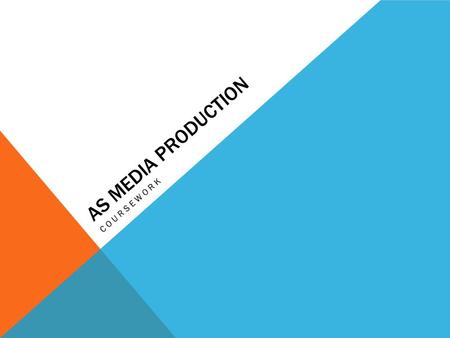 AS MEDIA PRODUCTION

COURSEWORK